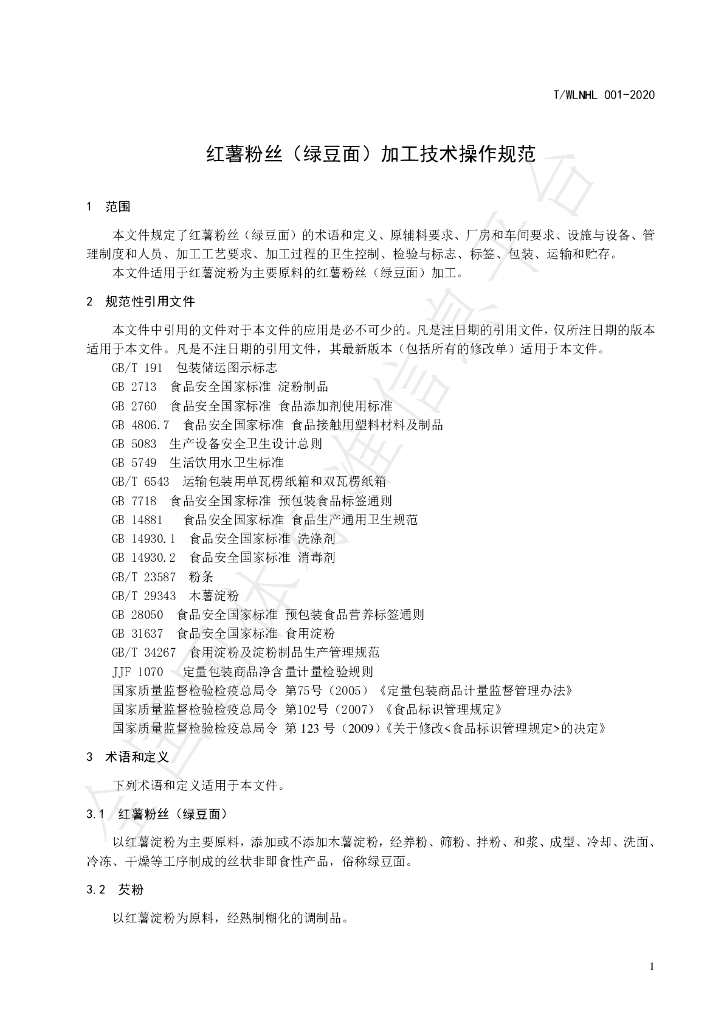 T/WLNHL 001-2020

红薯粉丝（绿豆面）加工技术操作规范

1 范围

本文件规定了红薯粉丝（绿豆面）的术语和定义、原辅料要求、厂房和车间要求、设施与设备、管理制度和人员、加工工艺要求、加工过程的卫生控制、检验与标志、标签、包装、运输和贮存。

本文件适用于红薯淀粉为主要原料的红薯粉丝（绿豆面）加工。

2 规范性引用文件

本文件中引用的文件对于本文件的应用是必不可少的。凡是注日期的引用文件，仅所注日期的版本适用于本文件。凡是不注日期的引用文件，其最新版本（包括所有的修改单）适用于本文件。

GB/T 191 包装储运图示标志
GB 2713 食品安全国家标准 淀粉制品
GB 2760 食品安全国家标准 食品添加剂使用标准
GB 4806.7 食品安全国家标准 食品接触用塑料材料及制品
GB 5083 生产设备安全卫生设计总则
GB 5749 生活饮用水卫生标准
GB/T 6543 运输包装用单瓦楞纸箱和双瓦楞纸箱
GB 7718 食品安全国家标准 预包装食品标签通则
GB 14881 食品安全国家标准 食品生产通用卫生规范
GB 14930.1 食品安全国家标准 洗涤剂
GB 14930.2 食品安全国家标准 消毒剂
GB/T 23587 粉条
GB/T 29343 木薯淀粉
GB 28050 食品安全国家标准 预包装食品营养标签通则
GB 31637 食品安全国家标准 食用淀粉
GB/T 34267 食用淀粉及淀粉制品生产管理规范
JJF 1070 定量包装商品净含量计量检验规则
国家质量监督检验检疫总局令 第75号（2005）《定量包装商品计量监督管理办法》
国家质量监督检验检疫总局令 第102号（2007）《食品标识管理规定》
国家质量监督检验检疫总局令 第123号（2009）《关于修改<食品标识管理规定>的决定》

3 术语和定义

下列术语和定义适用于本文件。

3.1 红薯粉丝（绿豆面）

以红薯淀粉为主要原料，添加或不添加木薯淀粉，经养粉、筛粉、拌粉、和浆、成型、冷却、洗面、冷冻、干燥等工序制成的丝状非即食性产品，俗称绿豆面。

3.2 芡粉

以红薯淀粉为原料，经熟制糊化的调制品。

1